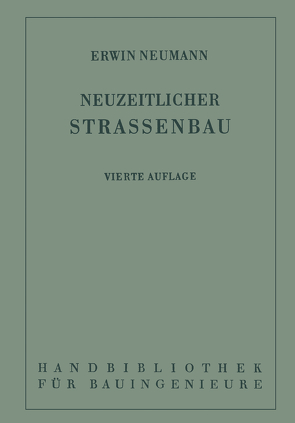 ERWIN NEUMANN

NEUZEITLICHER
STRASSENBAU

VIERTE AUFLAGE

HANDBIBLIOTHEK
FÜR BAUINGENIEURE